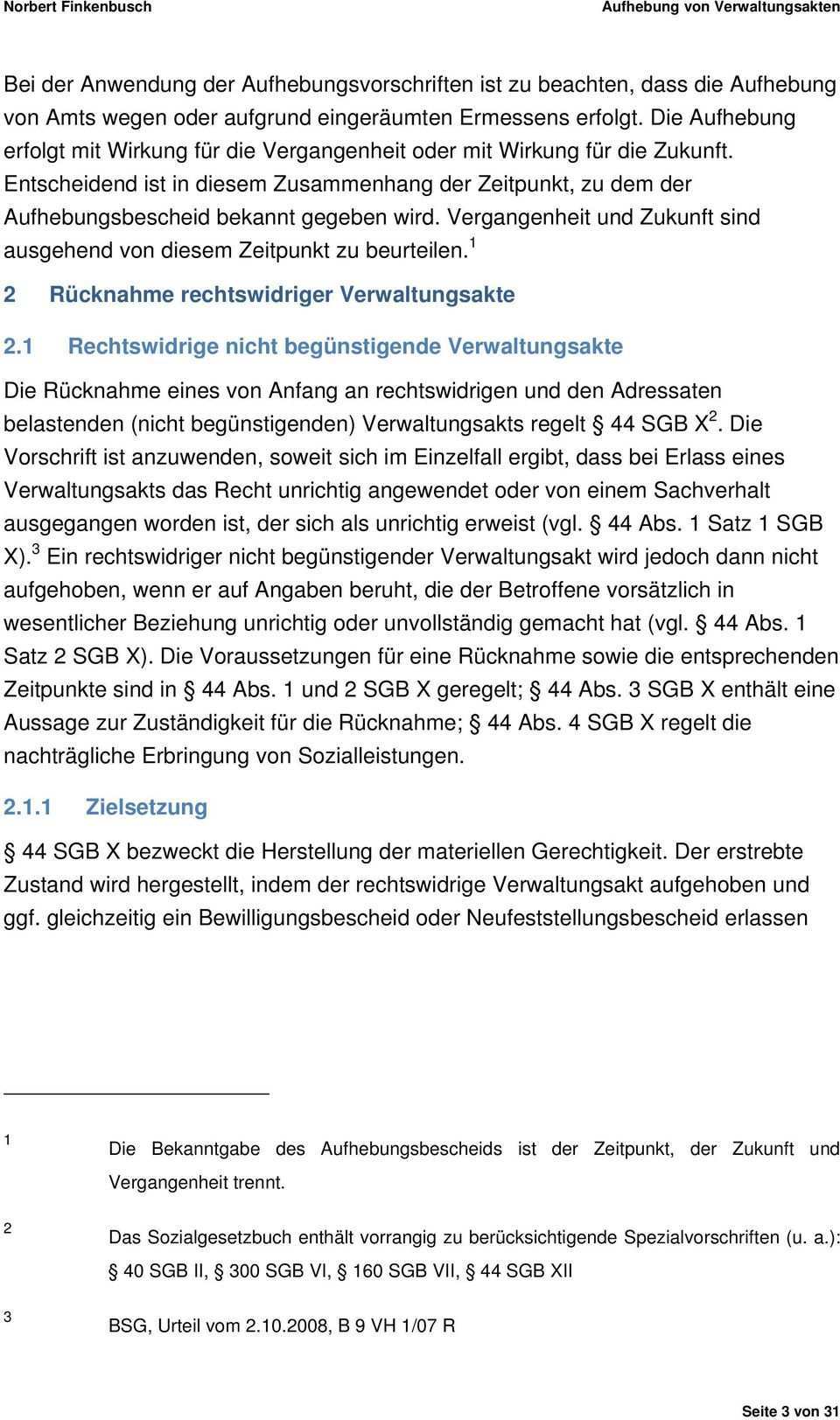 Norbert Finkenbusch

Aufhebung von Verwaltungsakten

Bei der Anwendung der Aufhebungsvorschriften ist zu beachten, dass die Aufhebung von Amts wegen oder aufgrund eingeräumten Ermessens erfolgt. Die Aufhebung erfolgt mit Wirkung für die Vergangenheit oder mit Wirkung für die Zukunft. Entscheidend ist in diesem Zusammenhang der Zeitpunkt, zu dem der Aufhebungsbescheid bekannt gegeben wird. Vergangenheit und Zukunft sind ausgehend von diesem Zeitpunkt zu beurteilen.$^1$

2 Rücknahme rechtswidriger Verwaltungsakte

2.1 Rechtswidrige nicht begünstigende Verwaltungsakte

Die Rücknahme eines von Anfang an rechtswidrigen und den Adressaten belastenden (nicht begünstigenden) Verwaltungsakts regelt § 44 SGB X$^2$. Die Vorschrift ist anzuwenden, soweit sich im Einzelfall ergibt, dass bei Erlass eines Verwaltungsakts das Recht unrichtig angewendet oder von einem Sachverhalt ausgegangen worden ist, der sich als unrichtig erweist (vgl. § 44 Abs. 1 Satz 1 SGB X).$^3$ Ein rechtswidriger nicht begünstigender Verwaltungsakt wird jedoch dann nicht aufgehoben, wenn er auf Angaben beruht, die der Betroffene vorsätzlich in wesentlicher Beziehung unrichtig oder unvollständig gemacht hat (vgl. § 44 Abs. 1 Satz 2 SGB X). Die Voraussetzungen für eine Rücknahme sowie die entsprechenden Zeitpunkte sind in § 44 Abs. 1 und 2 SGB X geregelt; § 44 Abs. 3 SGB X enthält eine Aussage zur Zuständigkeit für die Rücknahme; § 44 Abs. 4 SGB X regelt die nachträgliche Erbringung von Sozialleistungen.

2.1.1 Zielsetzung

§ 44 SGB X bezweckt die Herstellung der materiellen Gerechtigkeit. Der erstrebte Zustand wird hergestellt, indem der rechtswidrige Verwaltungsakt aufgehoben und ggf. gleichzeitig ein Bewilligungsbescheid oder Neufeststellungsbescheid erlassen

1 Die Bekanntgabe des Aufhebungsbescheids ist der Zeitpunkt, der Zukunft und Vergangenheit trennt.

2 Das Sozialgesetzbuch enthält vorrangig zu berücksichtigende Spezialvorschriften (u. a.): § 40 SGB II, § 300 SGB VI, § 160 SGB VII, § 44 SGB XII

3 BSG, Urteil vom 2.10.2008, B 9 VH 1/07 R

Seite 3 von 31